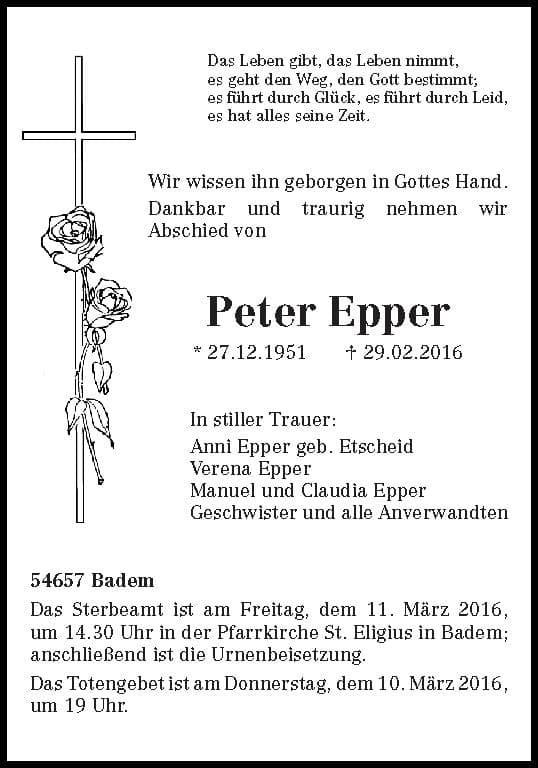 Das Leben gibt, das Leben nimmt,
es geht den Weg, den Gott bestimmt;
es führt durch Glück, es führt durch Leid,
es hat alles seine Zeit.

Wir wissen ihn geborgen in Gottes Hand.
Dankbar und traurig nehmen wir Abschied von

Peter Epper

* 27.12.1951 † 29.02.2016

In stiller Trauer:
Anni Epper geb. Etscheid
Verena Epper
Manuel und Claudia Epper
Geschwister und alle Anverwandten

54657 Badem

Das Sterbeamt ist am Freitag, dem 11. März 2016, um 14.30 Uhr in der Pfarrkirche St. Eligius in Badem; anschließend ist die Urnenbeisetzung.

Das Totengebet ist am Donnerstag, dem 10. März 2016, um 19 Uhr.